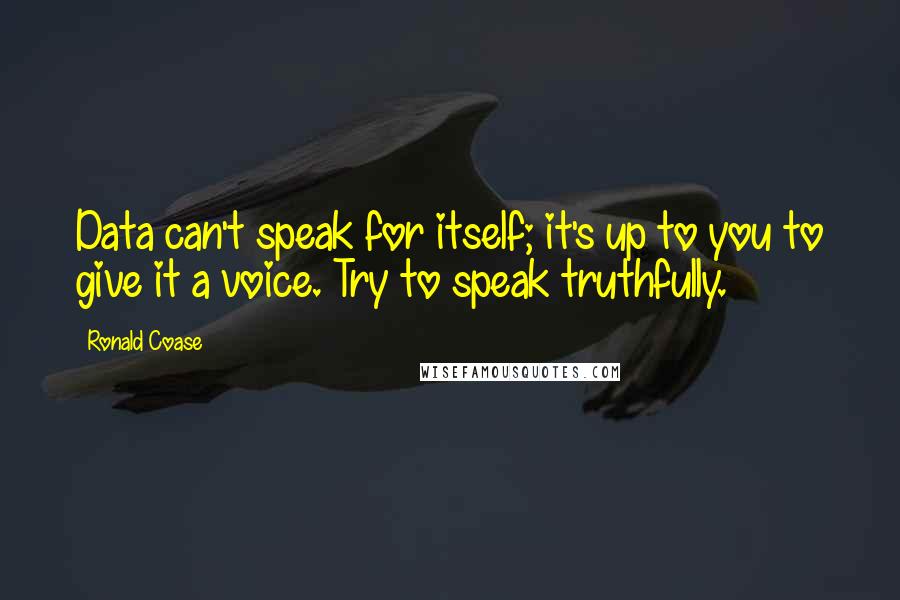 Data can't speak for itself; it's up to you to give it a voice. Try to speak truthfully.

Ronald Coase

WISEFAMOUSQUOTES.COM